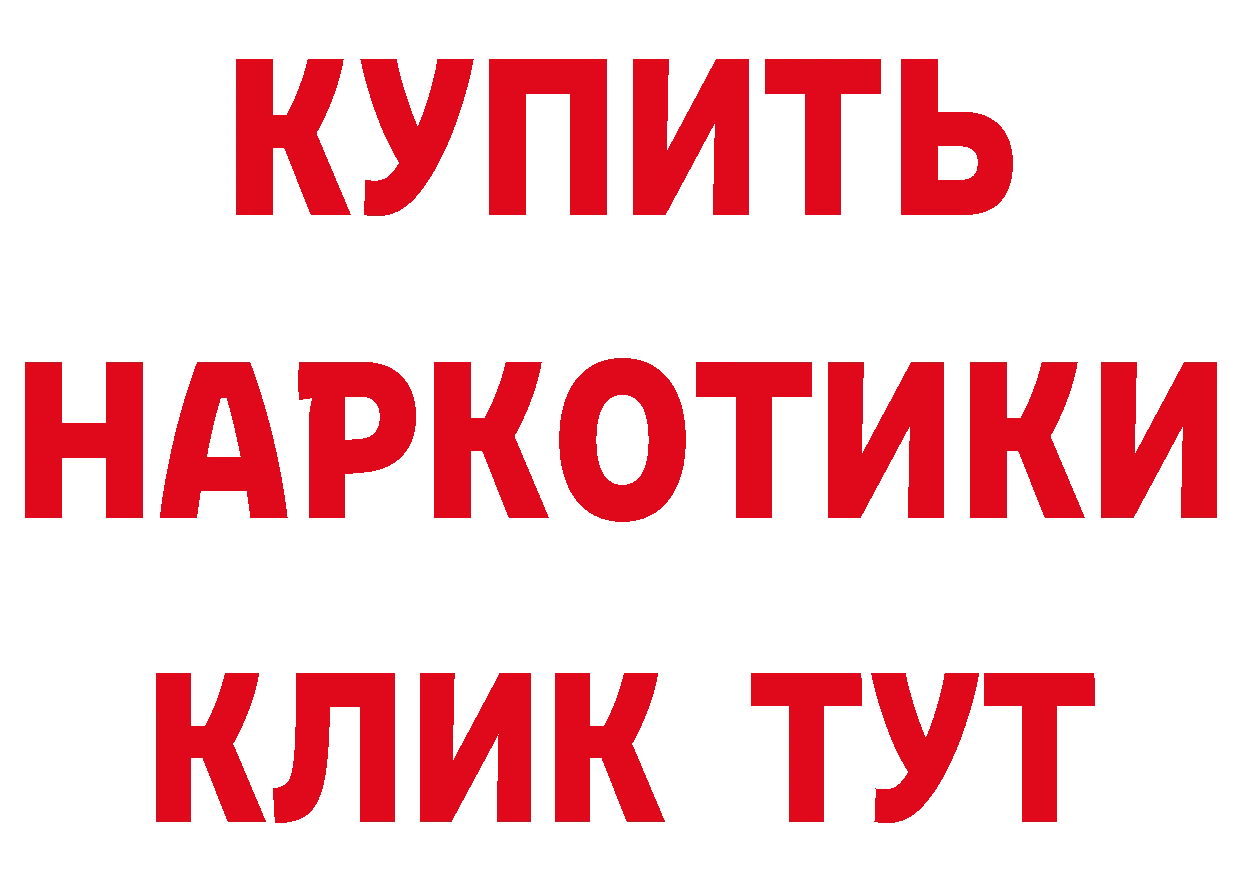 КУПИТЬ
НАРКОТИКИ
КЛИК ТУТ